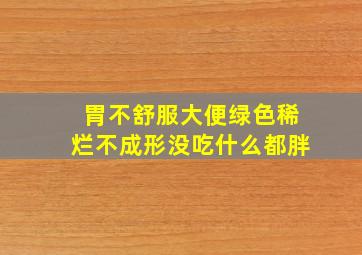 胃不舒服大便绿色稀烂不成形没吃什么都胖